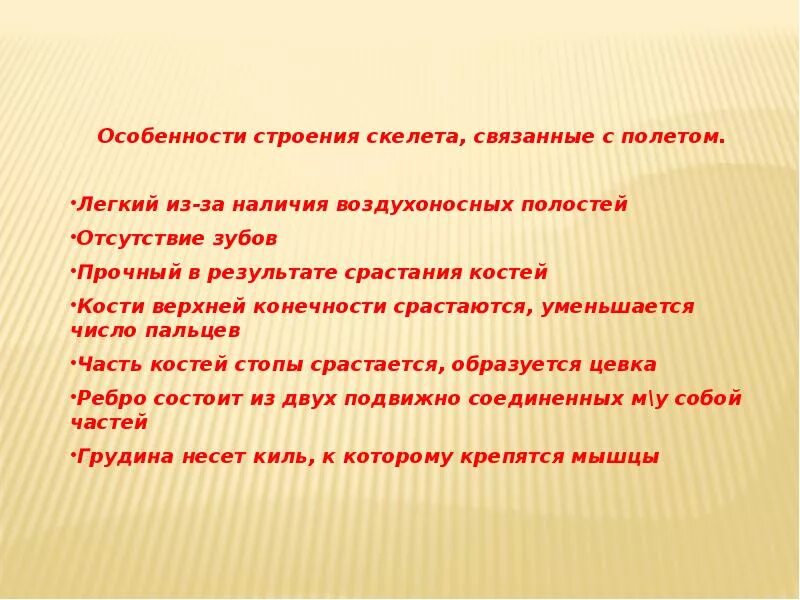 Особенности строения скелета, связанные с полетом.

•Легкий из-за наличия воздухоносных полостей

•Отсутствие зубов

•Прочный в результате срастания костей

•Кости верхней конечности срастаются, уменьшается число пальцев

•Часть костей стопы срастается, образуется цевка

•Ребро состоит из двух подвижно соединенных м\у собой частей

•Грудина несет киль, к которому крепятся мышцы